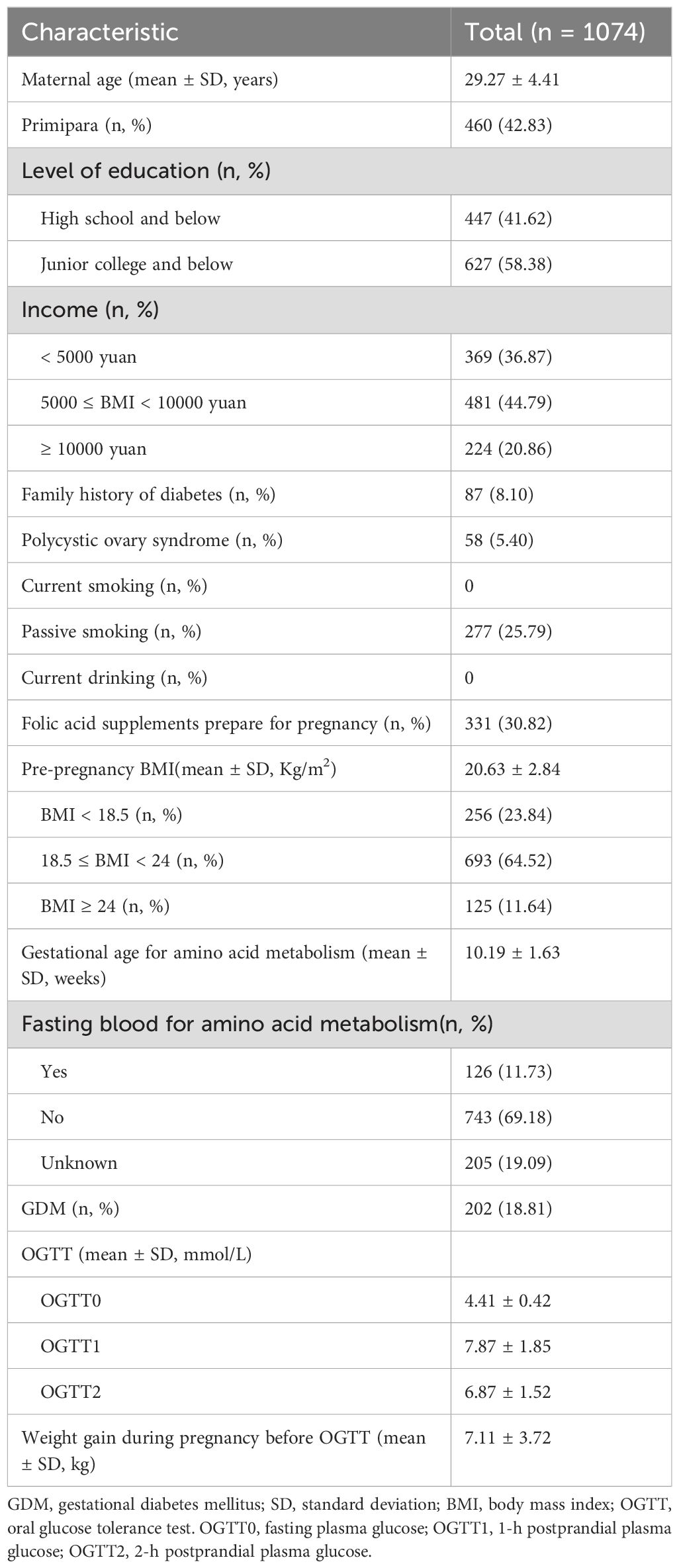 | Characteristic | Total (n = 1074) |
|---|---|
| Maternal age (mean ± SD, years) | 29.27 ± 4.41 |
| Primipara (n, %) | 460 (42.83) |
| Level of education (n, %) | |
| High school and below | 447 (41.62) |
| Junior college and below | 627 (58.38) |
| Income (n, %) | |
| < 5000 yuan | 369 (36.87) |
| 5000 ≤ BMI < 10000 yuan | 481 (44.79) |
| ≥ 10000 yuan | 224 (20.86) |
| Family history of diabetes (n, %) | 87 (8.10) |
| Polycystic ovary syndrome (n, %) | 58 (5.40) |
| Current smoking (n, %) | 0 |
| Passive smoking (n, %) | 277 (25.79) |
| Current drinking (n, %) | 0 |
| Folic acid supplements prepare for pregnancy (n, %) | 331 (30.82) |
| Pre-pregnancy BMI(mean ± SD, Kg/m$^2$) | 20.63 ± 2.84 |
| BMI < 18.5 (n, %) | 256 (23.84) |
| 18.5 ≤ BMI < 24 (n, %) | 693 (64.52) |
| BMI ≥ 24 (n, %) | 125 (11.64) |
| Gestational age for amino acid metabolism (mean ± SD, weeks) | 10.19 ± 1.63 |
| Fasting blood for amino acid metabolism(n, %) | |
| Yes | 126 (11.73) |
| No | 743 (69.18) |
| Unknown | 205 (19.09) |
| GDM (n, %) | 202 (18.81) |
| OGTT (mean ± SD, mmol/L) | |
| OGTT0 | 4.41 ± 0.42 |
| OGTT1 | 7.87 ± 1.85 |
| OGTT2 | 6.87 ± 1.52 |
| Weight gain during pregnancy before OGTT (mean ± SD, kg) | 7.11 ± 3.72 |

GDM, gestational diabetes mellitus; SD, standard deviation; BMI, body mass index; OGTT, oral glucose tolerance test. OGTT0, fasting plasma glucose; OGTT1, 1-h postprandial plasma glucose; OGTT2, 2-h postprandial plasma glucose.